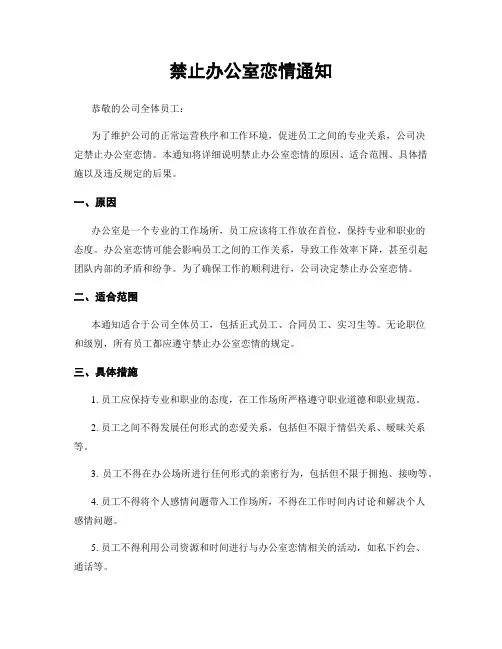 禁止办公室恋情通知

恭敬的公司全体员工：

为了维护公司的正常运营秩序和工作环境，促进员工之间的专业关系，公司决定禁止办公室恋情。本通知将详细说明禁止办公室恋情的原因、适合范围、具体措施以及违反规定的后果。

一、原因

办公室是一个专业的工作场所，员工应该将工作放在首位，保持专业和职业的态度。办公室恋情可能会影响员工之间的工作关系，导致工作效率下降，甚至引起团队内部的矛盾和纷争。为了确保工作的顺利进行，公司决定禁止办公室恋情。

二、适合范围

本通知适合于公司全体员工，包括正式员工、合同员工、实习生等。无论职位和级别，所有员工都应遵守禁止办公室恋情的规定。

三、具体措施

1. 员工应保持专业和职业的态度，在工作场所严格遵守职业道德和职业规范。

2. 员工之间不得发展任何形式的恋爱关系，包括但不限于情侣关系、暧昧关系等。

3. 员工不得在办公场所进行任何形式的亲密行为，包括但不限于拥抱、接吻等。

4. 员工不得将个人感情问题带入工作场所，不得在工作时间内讨论和解决个人感情问题。

5. 员工不得利用公司资源和时间进行与办公室恋情相关的活动，如私下约会、通话等。